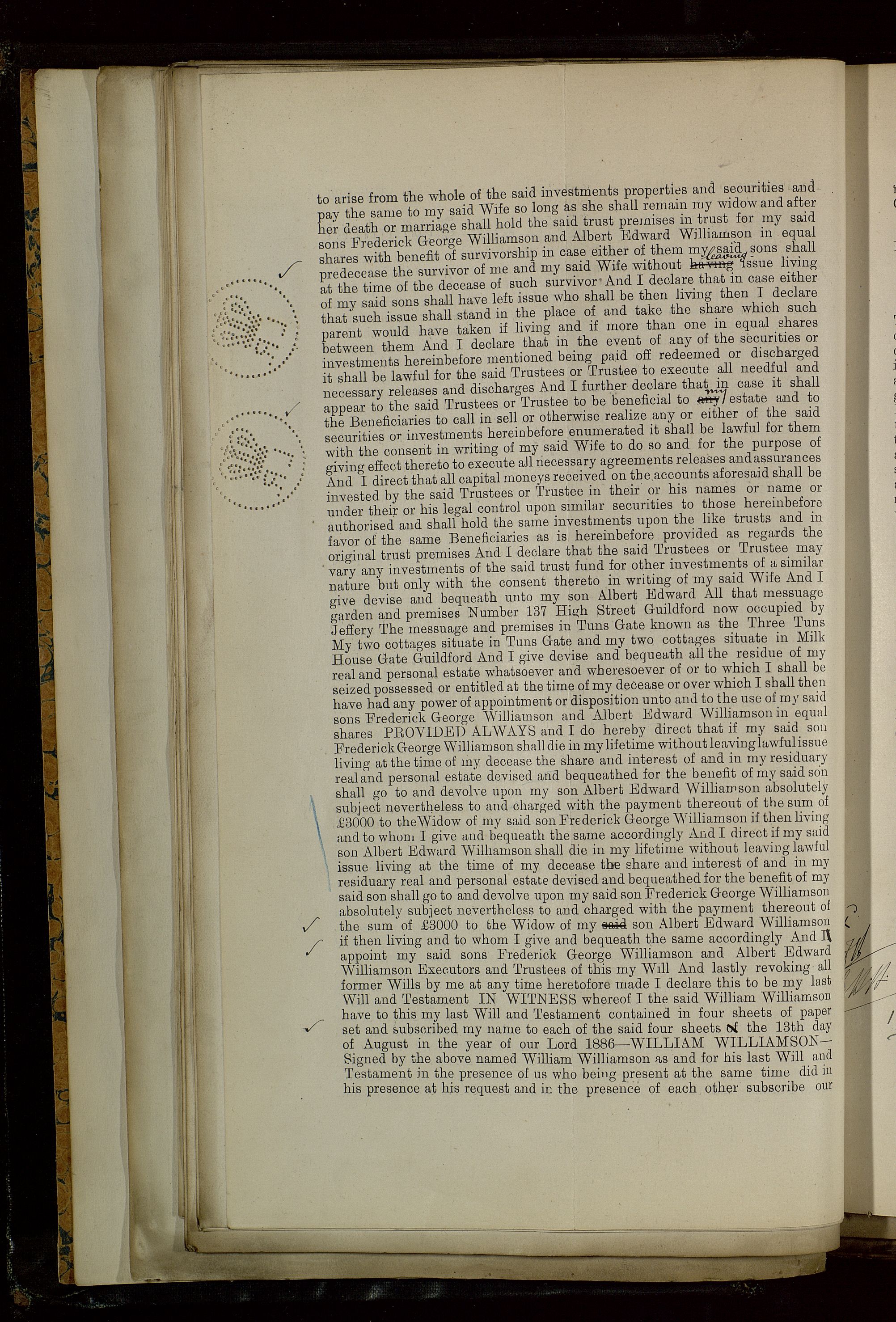 to arise from the whole of the said investments properties and securities and pay the same to my said Wife so long as she shall remain my widow and after her death or marriage shall hold the said trust premises in trust for my said sons Frederick George Williamson and Albert Edward Williamson in equal shares with benefit of survivorship in case either of them my said sons shall predecease the survivor of me and my said Wife without having leaving issue living at the time of the decease of such survivor And I declare that in case either of my said sons shall have left issue who shall be then living then I declare that such issue shall stand in the place of and take the share which such parent would have taken if living and if more than one in equal shares between them And I declare that in the event of any of the securities or investments hereinbefore mentioned being paid off redeemed or discharged it shall be lawful for the said Trustees or Trustee to execute all needful and necessary releases and discharges And I further declare that in case it shall appear to the said Trustees or Trustee to be beneficial to any my estate and to the Beneficiaries to call in sell or otherwise realize any or either of the said securities or investments hereinbefore enumerated it shall be lawful for them with the consent in writing of my said Wife to do so and for the purpose of giving effect thereto to execute all necessary agreements releases and assurances And I direct that all capital moneys received on the accounts aforesaid shall be invested by the said Trustees or Trustee in their or his names or name or under their or his legal control upon similar securities to those hereinbefore authorised and shall hold the same investments upon the like trusts and in favor of the same Beneficiaries as is hereinbefore provided as regards the original trust premises And I declare that the said Trustees or Trustee may vary any investments of the said trust fund for other investments of a similar nature but only with the consent thereto in writing of my said Wife And I give devise and bequeath unto my son Albert Edward All that messuage garden and premises Number 137 High Street Guildford now occupied by Jeffery The messuage and premises in Tuns Gate known as the Three Tuns My two cottages situate in Tuns Gate and my two cottages situate in Milk House Gate Guildford And I give devise and bequeath all the residue of my real and personal estate whatsoever and wheresoever of or to which I shall be seized possessed or entitled at the time of my decease or over which I shall then have had any power of appointment or disposition unto and to the use of my said sons Frederick George Williamson and Albert Edward Williamson in equal shares PROVIDED ALWAYS and I do hereby direct that if my said son Frederick George Williamson shall die in my lifetime without leaving lawful issue living at the time of my decease the share and interest of and in my residuary real and personal estate devised and bequeathed for the benefit of my said son shall go to and devolve upon my son Albert Edward Williamson absolutely subject nevertheless to and charged with the payment thereout of the sum of £3000 to the Widow of my said son Frederick George Williamson if then living and to whom I give and bequeath the same accordingly And I direct if my said son Albert Edward Williamson shall die in my lifetime without leaving lawful issue living at the time of my decease the share and interest of and in my residuary real and personal estate devised and bequeathed for the benefit of my said son shall go to and devolve upon my said son Frederick George Williamson absolutely subject nevertheless to and charged with the payment thereout of the sum of £3000 to the Widow of my said son Albert Edward Williamson if then living and to whom I give and bequeath the same accordingly And I appoint my said sons Frederick George Williamson and Albert Edward Williamson Executors and Trustees of this my Will And lastly revoking all former Wills by me at any time heretofore made I declare this to be my last Will and Testament IN WITNESS whereof I the said William Williamson have to this my last Will and Testament contained in four sheets of paper set and subscribed my name to each of the said four sheets of the 13th day of August in the year of our Lord 1886—WILLIAM WILLIAMSON—Signed by the above named William Williamson as and for his last Will and Testament in the presence of us who being present at the same time did in his presence at his request and in the presence of each other subscribe our